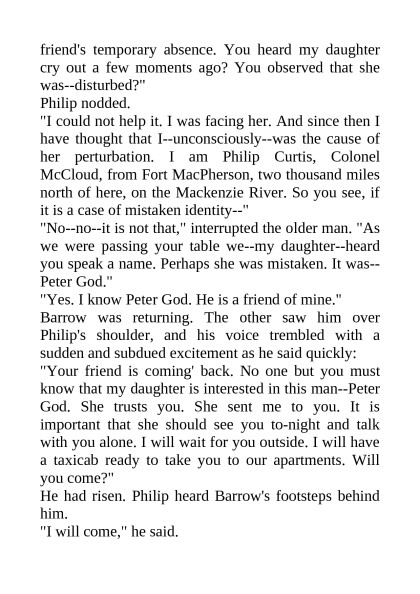 friend's temporary absence. You heard my daughter cry out a few moments ago? You observed that she was--disturbed?"
Philip nodded.
"I could not help it. I was facing her. And since then I have thought that I--unconsciously--was the cause of her perturbation. I am Philip Curtis, Colonel McCloud, from Fort MacPherson, two thousand miles north of here, on the Mackenzie River. So you see, if it is a case of mistaken identity--"
"No--no--it is not that," interrupted the older man. "As we were passing your table we--my daughter--heard you speak a name. Perhaps she was mistaken. It was--Peter God."
"Yes. I know Peter God. He is a friend of mine."
Barrow was returning. The other saw him over Philip's shoulder, and his voice trembled with a sudden and subdued excitement as he said quickly:
"Your friend is coming' back. No one but you must know that my daughter is interested in this man--Peter God. She trusts you. She sent me to you. It is important that she should see you to-night and talk with you alone. I will wait for you outside. I will have a taxicab ready to take you to our apartments. Will you come?"
He had risen. Philip heard Barrow's footsteps behind him.
"I will come," he said.